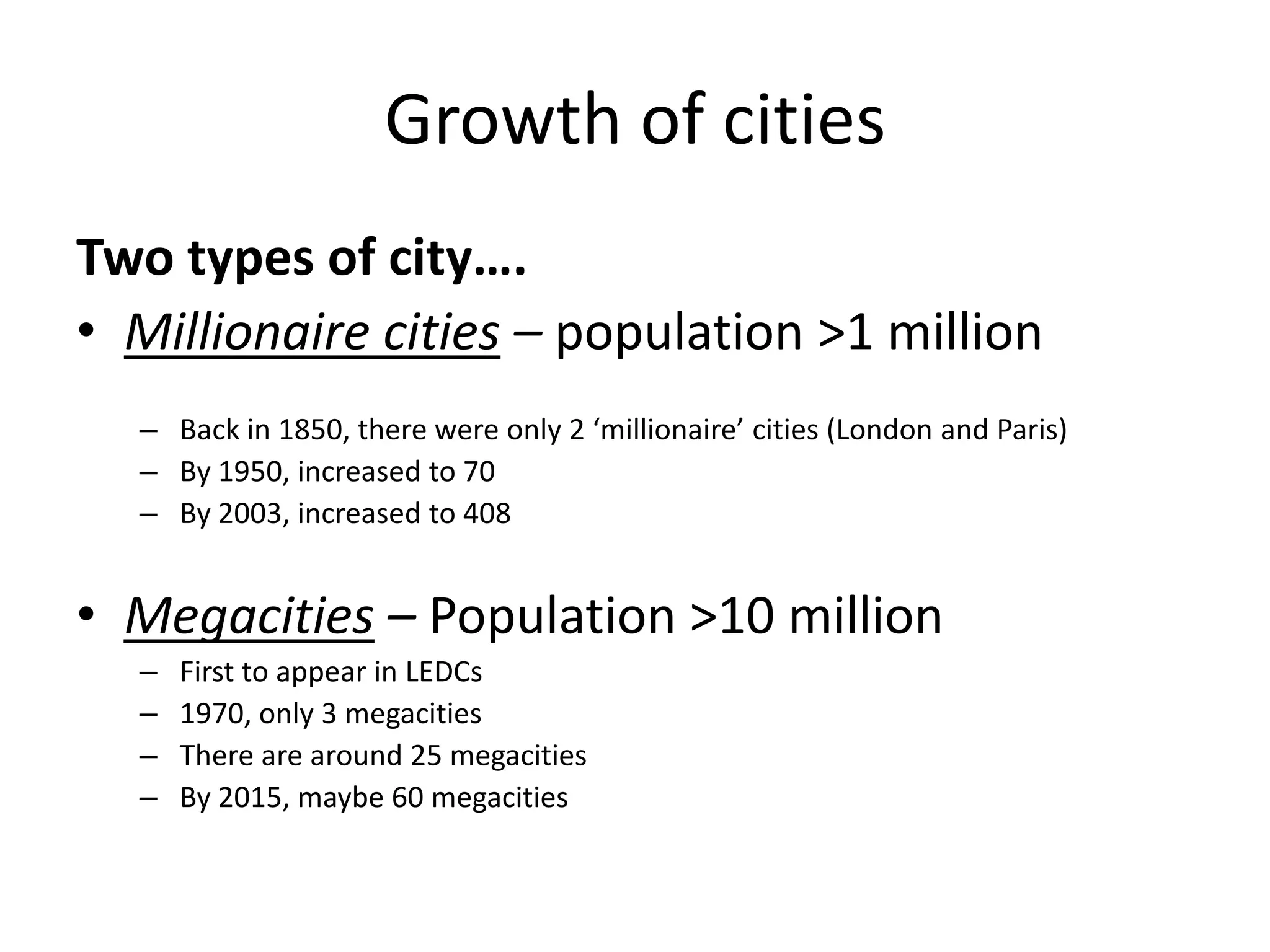 Growth of cities

Two types of city….

• Millionaire cities – population >1 million

– Back in 1850, there were only 2 ‘millionaire’ cities (London and Paris)
– By 1950, increased to 70
– By 2003, increased to 408

• Megacities – Population >10 million

– First to appear in LEDCs
– 1970, only 3 megacities
– There are around 25 megacities
– By 2015, maybe 60 megacities